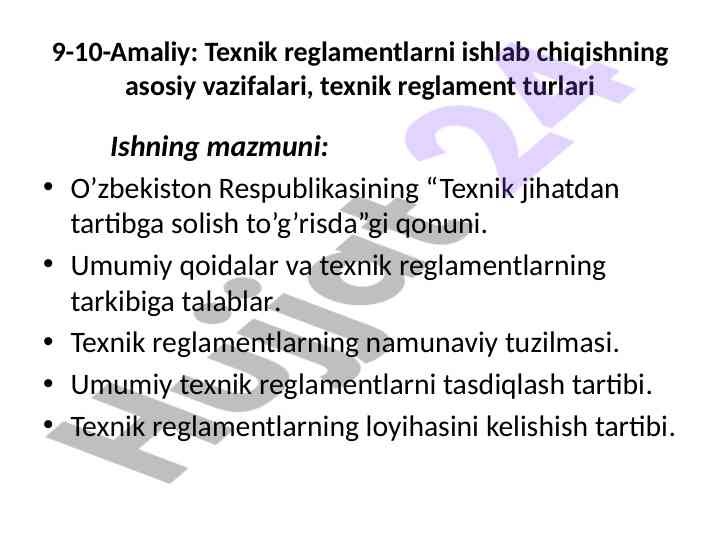 9-10-Amaliy: Texnik reglamentlarni ishlab chiqishning asosiy vazifalari, texnik reglament turlari

Ishning mazmuni:

• O'zbekiston Respublikasining "Texnik jihatdan tartibga solish to'g'risda"gi qonuni.
• Umumiy qoidalar va texnik reglamentlarning tarkibiga talablar.
• Texnik reglamentlarning namunaviy tuzilmasi.
• Umumiy texnik reglamentlarni tasdiqlash tartibi.
• Texnik reglamentlarning loyihasini kelishish tartibi.

Hujjat 24